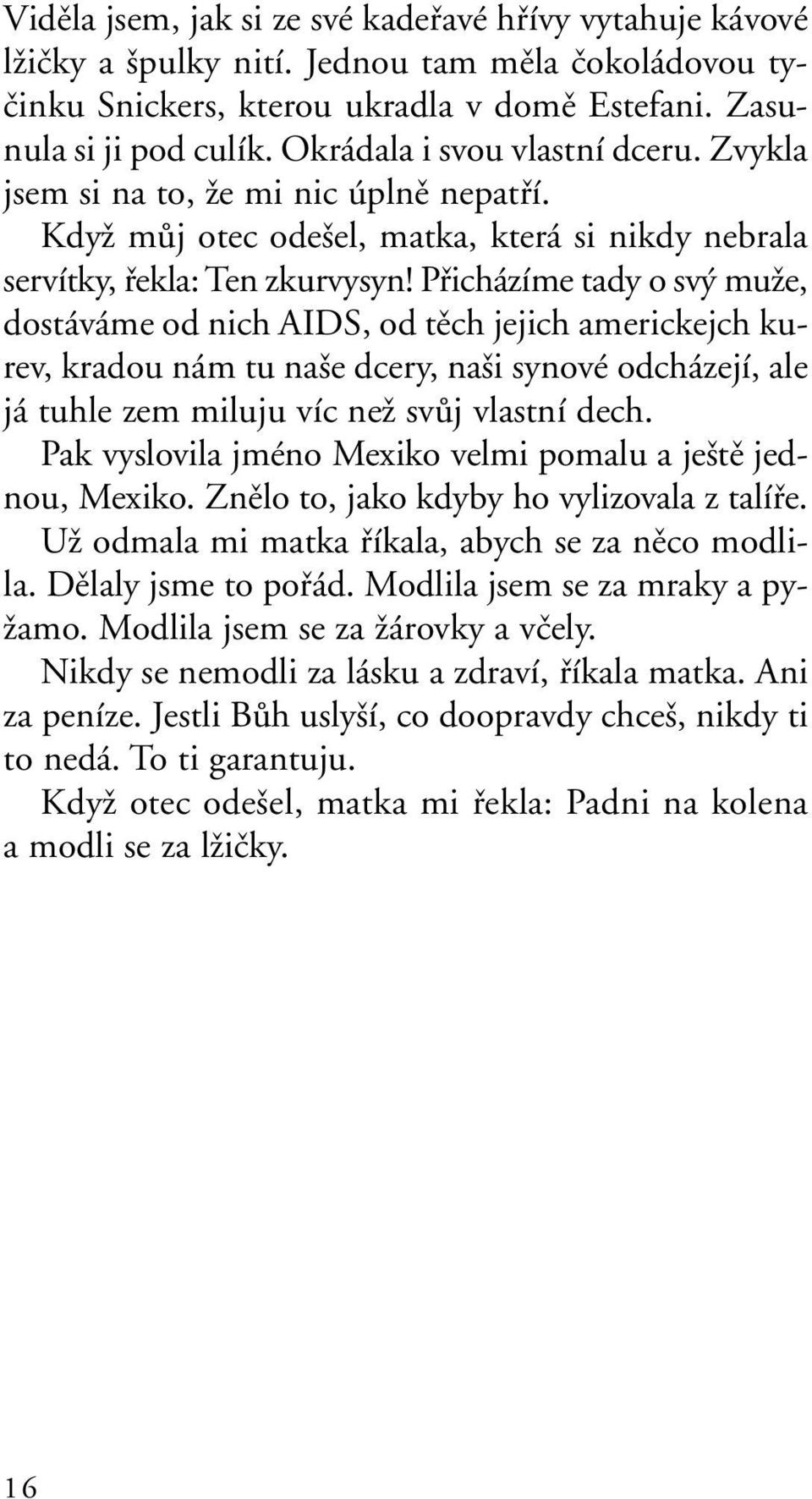 Viděla jsem, jak si ze své kadeřavé hřívy vytahuje kávové lžičky a špulky nití. Jednou tam měla čokoládovou tyčinku Snickers, kterou ukradla v domě Estefani. Zasunula si ji pod culík. Okrádala i svou vlastní dceru. Zvykla jsem si na to, že mi nic úplně nepatří.

Když můj otec odešel, matka, která si nikdy nebrala servítky, řekla: Ten zkurvysyn! Přicházíme tady o svý muže, dostáváme od nich AIDS, od těch jejich americkejch kurev, kradou nám tu naše dcery, naši synové odcházejí, ale já tuhle zem miluju víc než svůj vlastní dech.

Pak vyslovila jméno Mexiko velmi pomalu a ještě jednou, Mexiko. Znělo to, jako kdyby ho vylizovala z talíře.

Už odmala mi matka říkala, abych se za něco modlila. Dělaly jsme to pořád. Modlila jsem se za mraky a pyžamo. Modlila jsem se za žárovky a včely.

Nikdy se nemodli za lásku a zdraví, říkala matka. Ani za peníze. Jestli Bůh uslyší, co doopravdy chceš, nikdy ti to nedá. To ti garantuju.

Když otec odešel, matka mi řekla: Padni na kolena a modli se za lžičky.

16